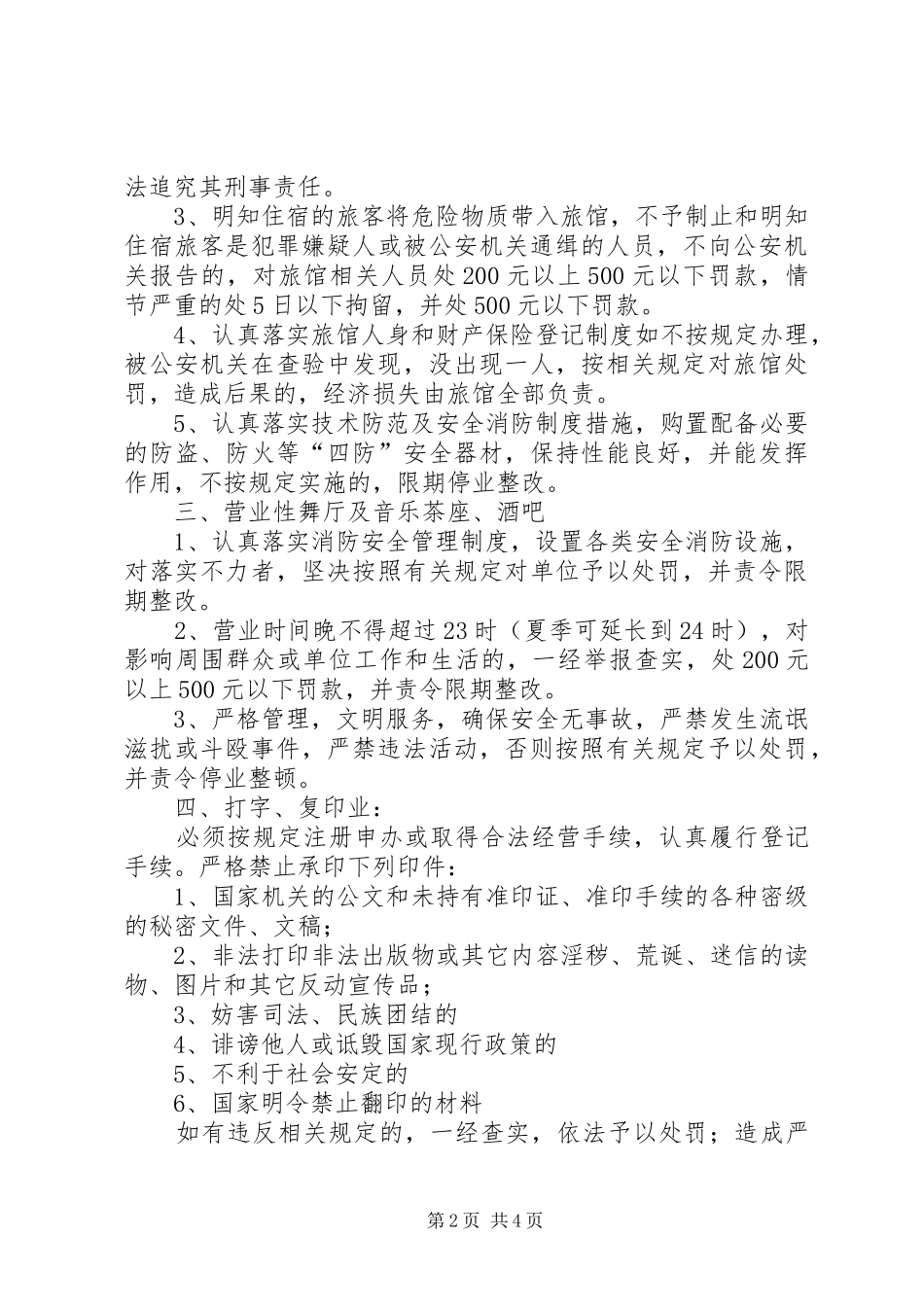 法追究其刑事责任。

3、明知住宿的旅客将危险物质带入旅馆，不予制止和明知住宿旅客是犯罪嫌疑人或被公安机关通缉的人员，不向公安机关报告的，对旅馆相关人员处200元以上500元以下罚款，情节严重的处5日以下拘留，并处500元以下罚款。

4、认真落实旅馆人身和财产保险登记制度如不按规定办理，被公安机关在查验中发现，没出现一人，按相关规定对旅馆处罚，造成后果的，经济损失由旅馆全部负责。

5、认真落实技术防范及安全消防制度措施，购置配备必要的防盗、防火等“四防”安全器材，保持性能良好，并能发挥作用，不按规定实施的，限期停业整改。

三、营业性舞厅及音乐茶座、酒吧

1、认真落实消防安全管理制度，设置各类安全消防设施，对落实不力者，坚决按照有关规定对单位予以处罚，并责令限期整改。

2、营业时间晚不得超过23时（夏季可延长到24时），对影响周围群众或单位工作和生活的，一经举报查实，处200元以上500元以下罚款，并责令限期整改。

3、严格管理，文明服务，确保安全无事故，严禁发生流氓滋扰或斗殴事件，严禁违法活动，否则按照有关规定予以处罚，并责令停业整顿。

四、打字、复印业：

必须按规定注册申办或取得合法经营手续，认真履行登记手续。严格禁止承印下列印件：

1、国家机关的公文和未持有准印证、准印手续的各种密级的秘密文件、文稿；

2、非法打印非法出版物或其它内容淫秽、荒诞、迷信的读物、图片和其它反动宣传品；

3、妨害司法、民族团结的

4、诽谤他人或诋毁国家现行政策的

5、不利于社会安定的

6、国家明令禁止翻印的材料

如有违反相关规定的，一经查实，依法予以处罚；造成严

第2页 共4页